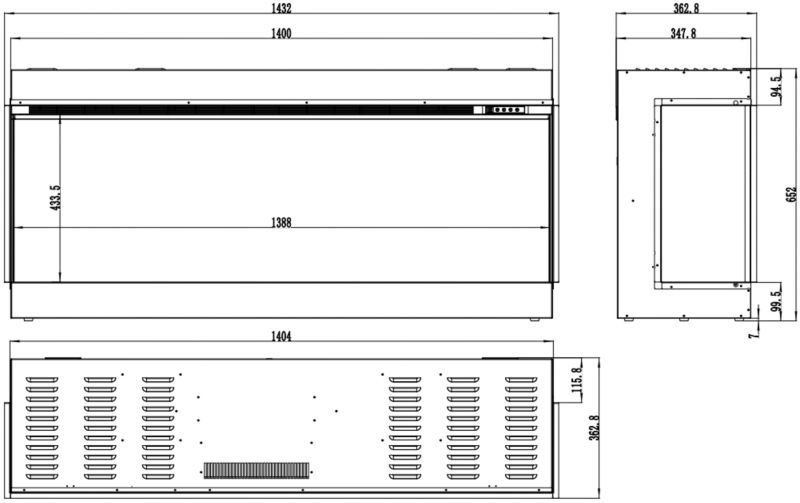 1432
1400
433.5
1388
362.8
347.8
94.5
652
99.5
7
1404
115.8
362.8